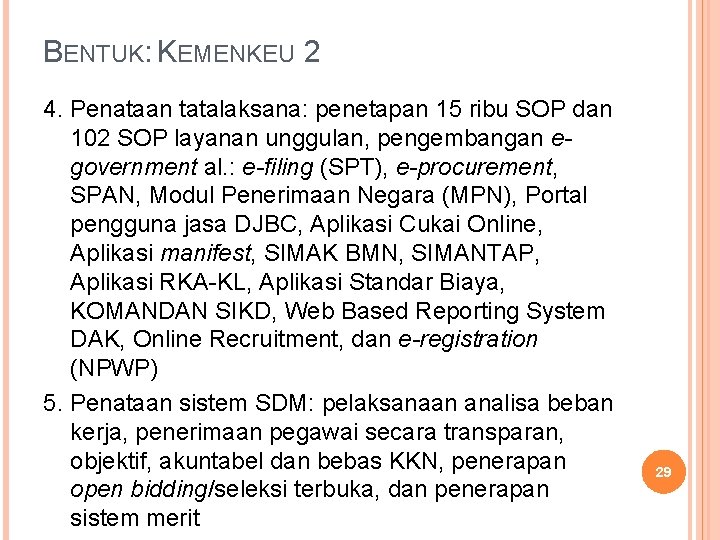 BENTUK: KEMENKEU 2

4. Penataan tatalaksana: penetapan 15 ribu SOP dan 102 SOP layanan unggulan, pengembangan e-government al.: e-filing (SPT), e-procurement, SPAN, Modul Penerimaan Negara (MPN), Portal pengguna jasa DJBC, Aplikasi Cukai Online, Aplikasi manifest, SIMAK BMN, SIMANTAP, Aplikasi RKA-KL, Aplikasi Standar Biaya, KOMANDAN SIKD, Web Based Reporting System DAK, Online Recruitment, dan e-registration (NPWP)

5. Penataan sistem SDM: pelaksanaan analisa beban kerja, penerimaan pegawai secara transparan, objektif, akuntabel dan bebas KKN, penerapan open bidding/seleksi terbuka, dan penerapan sistem merit

29